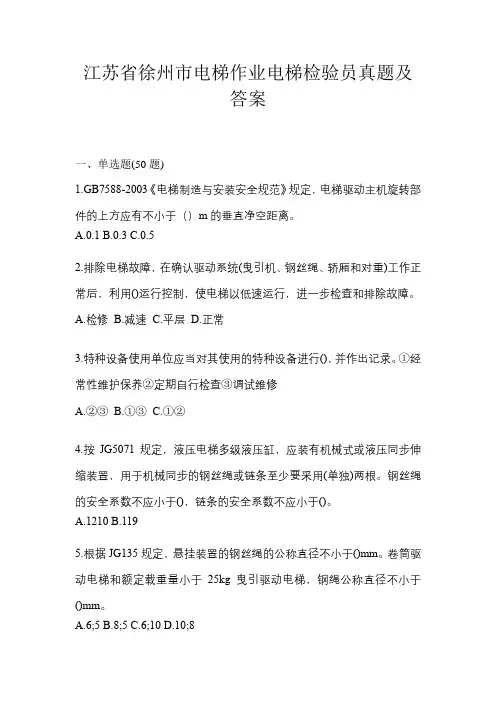 江苏省徐州市电梯作业电梯检验员真题及答案

一、单选题(50 题)

1.GB7588-2003《电梯制造与安装安全规范》规定，电梯驱动主机旋转部件的上方应有不小于（）m 的垂直净空距离。

A.0.1 B.0.3 C.0.5

2.排除电梯故障，在确认驱动系统(曳引机、钢丝绳、轿厢和对重)工作正常后，利用()运行控制，使电梯以低速运行，进一步检查和排除故障。

A.检修 B.减速 C.平层 D.正常

3.特种设备使用单位应当对其使用的特种设备进行()，并作出记录。①经常性维护保养②定期自行检查③调试维修

A.②③ B.①③ C.①②

4.按 JG5071 规定，液压电梯多级液压缸，应装有机械式或液压同步伸缩装置，用于机械同步的钢丝绳或链条至少要采用(单独)两根。钢丝绳的安全系数不应小于()，链条的安全系数不应小于()。

A.1210 B.119

5.根据 JG135 规定，悬挂装置的钢丝绳的公称直径不小于()mm。卷筒驱动电梯和额定载重量小于 25kg 曳引驱动电梯，钢绳公称直径不小于()mm。

A.6;5 B.8;5 C.6;10 D.10;8